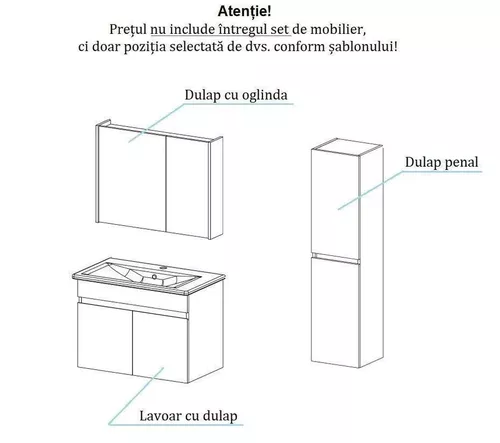 Atenție!
Prețul nu include întregul set de mobilier,
ci doar poziția selectată de dvs. conform șablonului!

Dulap cu oglinda

Dulap penal

Lavoar cu dulap